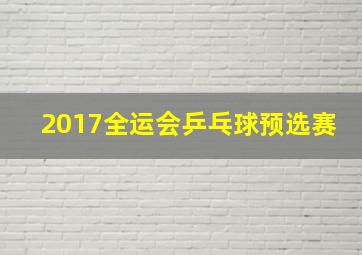 2017全运会乒乓球预选赛